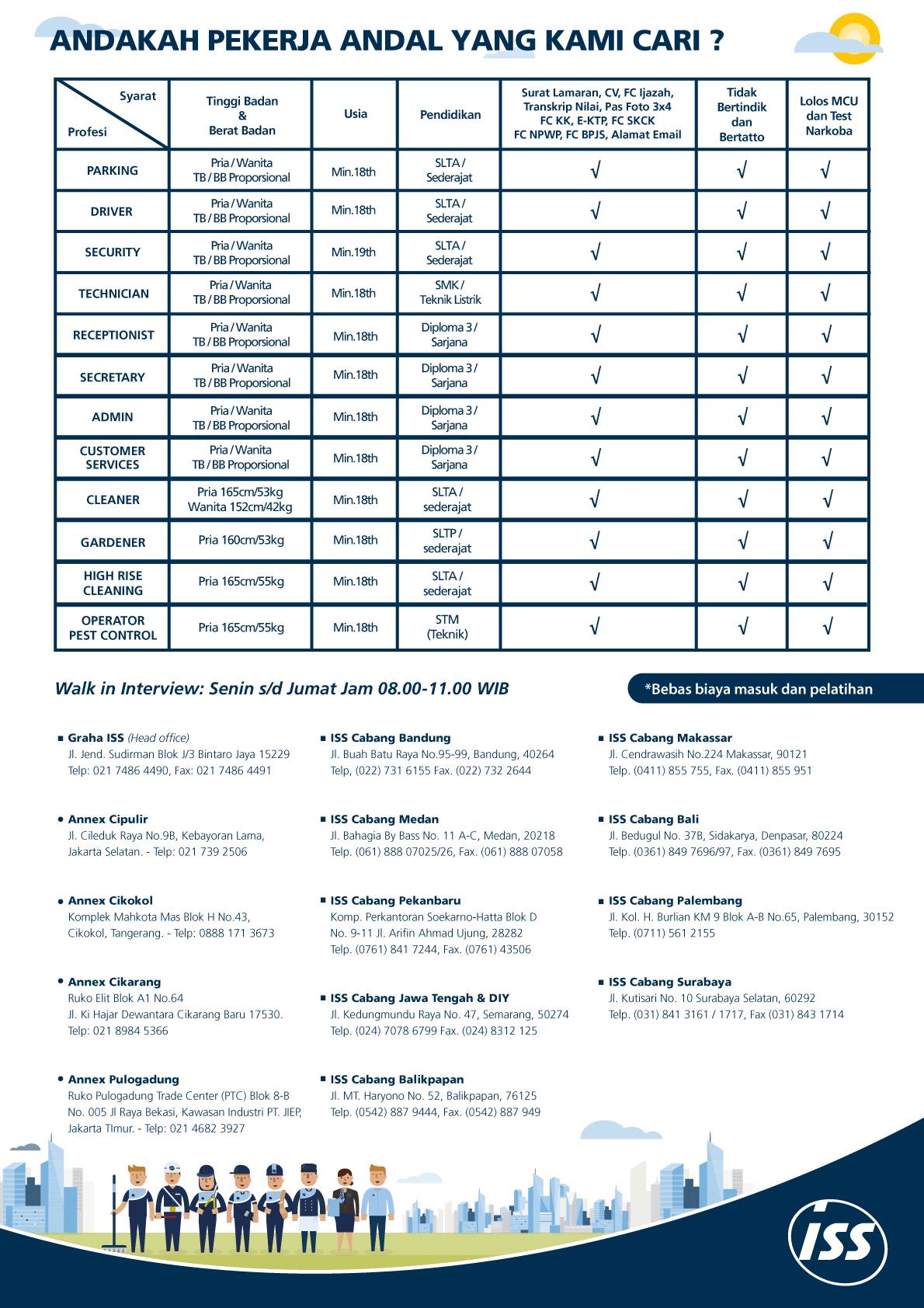 ANDAKAH PEKERJA ANDAL YANG KAMI CARI ?

| Syarat / Profesi | Tinggi Badan & Berat Badan | Usia | Pendidikan | Surat Lamaran, CV, FC Ijazah, Transkrip Nilai, Pas Foto 3x4 FC KK, E-KTP, FC SKCK FC NPWP, FC BPJS, Alamat Email | Tidak Bertindik dan Bertatto | Lolos MCU dan Test Narkoba |
|---|---|---|---|---|---|---|
| PARKING | Pria / Wanita TB / BB Proporsional | Min.18th | SLTA / Sederajat | √ | √ | √ |
| DRIVER | Pria / Wanita TB / BB Proporsional | Min.18th | SLTA / Sederajat | √ | √ | √ |
| SECURITY | Pria / Wanita TB / BB Proporsional | Min.19th | SLTA / Sederajat | √ | √ | √ |
| TECHNICIAN | Pria / Wanita TB / BB Proporsional | Min.18th | SMK / Teknik Listrik | √ | √ | √ |
| RECEPTIONIST | Pria / Wanita TB / BB Proporsional | Min.18th | Diploma 3 / Sarjana | √ | √ | √ |
| SECRETARY | Pria / Wanita TB / BB Proporsional | Min.18th | Diploma 3 / Sarjana | √ | √ | √ |
| ADMIN | Pria / Wanita TB / BB Proporsional | Min.18th | Diploma 3 / Sarjana | √ | √ | √ |
| CUSTOMER SERVICES | Pria / Wanita TB / BB Proporsional | Min.18th | Diploma 3 / Sarjana | √ | √ | √ |
| CLEANER | Pria 165cm/53kg Wanita 152cm/42kg | Min.18th | SLTA / sederajat | √ | √ | √ |
| GARDENER | Pria 160cm/53kg | Min.18th | SLTP / sederajat | √ | √ | √ |
| HIGH RISE CLEANING | Pria 165cm/55kg | Min.18th | SLTA / sederajat | √ | √ | √ |
| OPERATOR PEST CONTROL | Pria 165cm/55kg | Min.18th | STM (Teknik) | √ | √ | √ |

Walk in Interview: Senin s/d Jumat Jam 08.00-11.00 WIB

*Bebas biaya masuk dan pelatihan

Graha ISS (Head office)
Jl. Jend. Sudirman Blok J/3 Bintaro Jaya 15229
Telp: 021 7486 4490, Fax: 021 7486 4491

Annex Cipulir
Jl. Cileduk Raya No.9B, Kebayoran Lama, Jakarta Selatan. - Telp: 021 739 2506

Annex Cikokol
Komplek Mahkota Mas Blok H No.43, Cikokol, Tangerang. - Telp: 0888 171 3673

Annex Cikarang
Ruko Elit Blok A1 No.64
Jl. Ki Hajar Dewantara Cikarang Baru 17530.
Telp: 021 8984 5366

Annex Pulogadung
Ruko Pulogadung Trade Center (PTC) Blok 8-B No. 005 Jl Raya Bekasi, Kawasan Industri PT. JIEP, Jakarta TImur. - Telp: 021 4682 3927

ISS Cabang Bandung
Jl. Buah Batu Raya No.95-99, Bandung, 40264
Telp, (022) 731 6155 Fax. (022) 732 2644

ISS Cabang Medan
Jl. Bahagia By Bass No. 11 A-C, Medan, 20218
Telp. (061) 888 07025/26, Fax. (061) 888 07058

ISS Cabang Pekanbaru
Komp. Perkantoran Soekarno-Hatta Blok D No. 9-11 Jl. Arifin Ahmad Ujung, 28282
Telp. (0761) 841 7244, Fax. (0761) 43506

ISS Cabang Jawa Tengah & DIY
Jl. Kedungmundu Raya No. 47, Semarang, 50274
Telp. (024) 7078 6799 Fax. (024) 8312 125

ISS Cabang Balikpapan
Jl. MT. Haryono No. 52, Balikpapan, 76125
Telp. (0542) 887 9444, Fax. (0542) 887 949

ISS Cabang Makassar
Jl. Cendrawasih No.224 Makassar, 90121
Telp. (0411) 855 755, Fax. (0411) 855 951

ISS Cabang Bali
Jl. Bedugul No. 37B, Sidakarya, Denpasar, 80224
Telp. (0361) 849 7696/97, Fax. (0361) 849 7695

ISS Cabang Palembang
Jl. Kol. H. Burlian KM 9 Blok A-B No.65, Palembang, 30152
Telp. (0711) 561 2155

ISS Cabang Surabaya
Jl. Kutisari No. 10 Surabaya Selatan, 60292
Telp. (031) 841 3161 / 1717, Fax (031) 843 1714

ISS